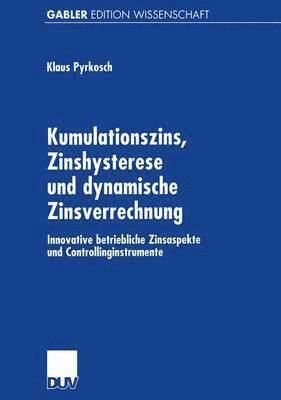 GABLER EDITION WISSENSCHAFT

Klaus Pyrkosch

Kumulationszins, Zinshysterese und dynamische Zinsverrechnung

Innovative betriebliche Zinsaspekte und Controllinginstrumente

DUV